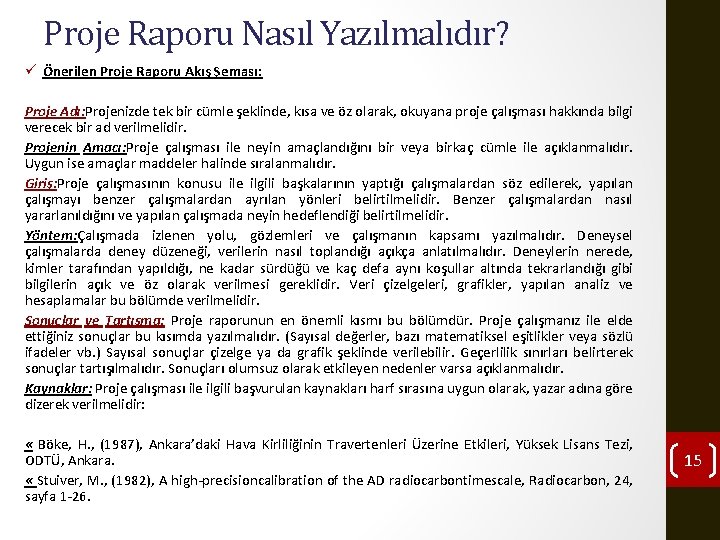 Proje Raporu Nasıl Yazılmalıdır?

✓ Önerilen Proje Raporu Akış Şeması:

Proje Adı:Projenizde tek bir cümle şeklinde, kısa ve öz olarak, okuyana proje çalışması hakkında bilgi verecek bir ad verilmelidir.

Projenin Amacı:Proje çalışması ile neyin amaçlandığını bir veya birkaç cümle ile açıklanmalıdır. Uygun ise amaçlar maddeler halinde sıralanmalıdır.

Giriş:Proje çalışmasının konusu ile ilgili başkalarının yaptığı çalışmalardan söz edilerek, yapılan çalışmayı benzer çalışmalardan ayrılan yönleri belirtilmelidir. Benzer çalışmalardan nasıl yararlanıldığını ve yapılan çalışmada neyin hedeflendiği belirtilmelidir.

Yöntem:Çalışmada izlenen yolu, gözlemleri ve çalışmanın kapsamı yazılmalıdır. Deneysel çalışmalarda deney düzeneği, verilerin nasıl toplandığı açıkça anlatılmalıdır. Deneylerin nerede, kimler tarafından yapıldığı, ne kadar sürdüğü ve kaç defa aynı koşullar altında tekrarlandığı gibi bilgilerin açık ve öz olarak verilmesi gereklidir. Veri çizelgeleri, grafikler, yapılan analiz ve hesaplamalar bu bölümde verilmelidir.

Sonuçlar ve Tartışma: Proje raporunun en önemli kısmı bu bölümdür. Proje çalışmanız ile elde ettiğiniz sonuçlar bu kısımda yazılmalıdır. (Sayısal değerler, bazı matematiksel eşitlikler veya sözlü ifadeler vb.) Sayısal sonuçlar çizelge ya da grafik şeklinde verilebilir. Geçerlilik sınırları belirterek sonuçlar tartışılmalıdır. Sonuçları olumsuz olarak etkileyen nedenler varsa açıklanmalıdır.

Kaynaklar: Proje çalışması ile ilgili başvurulan kaynakları harf sırasına uygun olarak, yazar adına göre dizerek verilmelidir:

« Böke, H., (1987), Ankara'daki Hava Kirliliğinin Travertenleri Üzerine Etkileri, Yüksek Lisans Tezi, ODTÜ, Ankara.

« Stuiver, M., (1982), A high-precisioncalibration of the AD radiocarbontimescale, Radiocarbon, 24, sayfa 1-26.

15